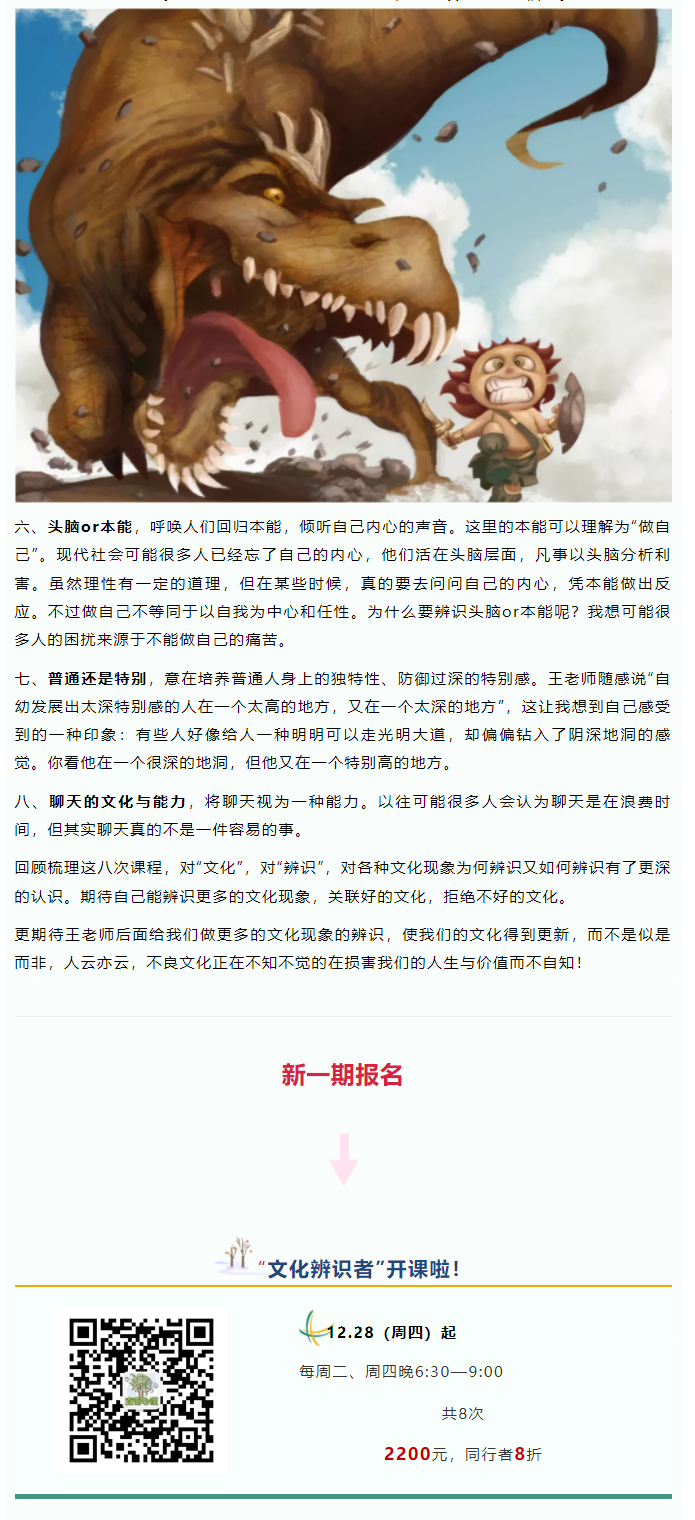 六、头脑or本能，呼唤人们回归本能，倾听自己内心的声音。这里的本能可以理解为“做自己”。现代社会可能很多人已经忘了自己的内心，他们活在头脑层面，凡事以头脑分析利害。虽然理性有一定的道理，但在某些时候，真的要去问问自己的内心，凭本能做出反应。不过做自己不等同于以自我为中心和任性。为什么要辨识头脑or本能呢？我想可能很多人的困扰来源于不能做自己的痛苦。

七、普通还是特别，意在培养普通人身上的独特性、防御过深的特别感。王老师随感说“自幼发展出太深特别感的人在一个太高的地方，又在一个太深的地方”，这让我想到自己感受到的一种印象：有些人好像给人一种明明可以走光明大道，却偏偏钻入了阴深地洞的感觉。你看他在一个很深的地洞，但他又在一个特别高的地方。

八、聊天的文化与能力，将聊天视为一种能力。以往可能很多人会认为聊天是在浪费时间，但其实聊天真的不是一件容易的事。

回顾梳理这八次课程，对“文化”，对“辨识”，对各种文化现象为何辨识又如何辨识有了更深的认识。期待自己能辨识更多的文化现象，关联好的文化，拒绝不好的文化。

更期待王老师后面给我们做更多的文化现象的辨识，使我们的文化得到更新，而不是似是而非，人云亦云，不良文化正在不知不觉的在损害我们的人生与价值而不自知！

新一期报名

“文化辨识者”开课啦！

12.28（周四）起

每周二、周四晚6:30—9:00

共8次

2200元，同行者8折